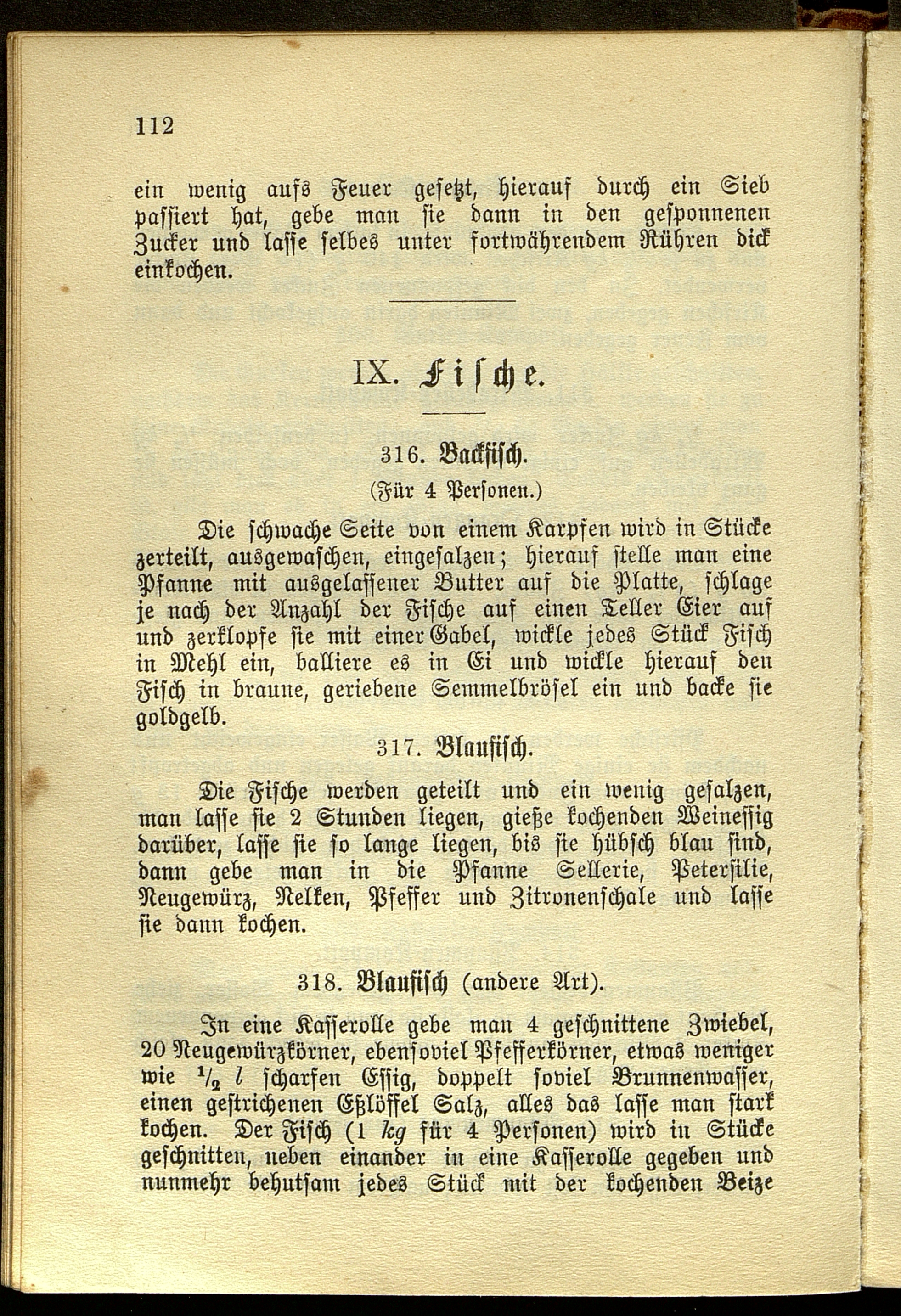 112

ein wenig aufs Feuer gesetzt, hierauf durch ein Sieb passiert hat, gebe man sie dann in den gesponnenen Zucker und lasse selbes unter fortwährendem Rühren dick einkochen.

IX. Fische.

316. Backfisch.

(Für 4 Personen.)

Die schwache Seite von einem Karpfen wird in Stücke zerteilt, ausgewaschen, eingesalzen; hierauf stelle man eine Pfanne mit ausgelassener Butter auf die Platte, schlage je nach der Anzahl der Fische auf einen Teller Eier auf und zerklopfe sie mit einer Gabel, wickle jedes Stück Fisch in Mehl ein, balliere es in Ei und wickle hierauf den Fisch in braune, geriebene Semmelbrösel ein und backe sie goldgelb.

317. Blaufisch.

Die Fische werden geteilt und ein wenig gesalzen, man lasse sie 2 Stunden liegen, gieße kochenden Weinessig darüber, lasse sie so lange liegen, bis sie hübsch blau sind, dann gebe man in die Pfanne Sellerie, Petersilie, Neugewürz, Nelken, Pfeffer und Zitronenschale und lasse sie dann kochen.

318. Blaufisch (andere Art).

In eine Kasserolle gebe man 4 geschnittene Zwiebel, 20 Neugewürzkörner, ebensoviel Pfefferkörner, etwas weniger wie $\frac{1}{2}$ $l$ scharfen Essig, doppelt soviel Brunnenwasser, einen gestrichenen Eßlöffel Salz, alles das lasse man stark kochen. Der Fisch (1 $kg$ für 4 Personen) wird in Stücke geschnitten, neben einander in eine Kasserolle gegeben und nunmehr behutsam jedes Stück mit der kochenden Beize